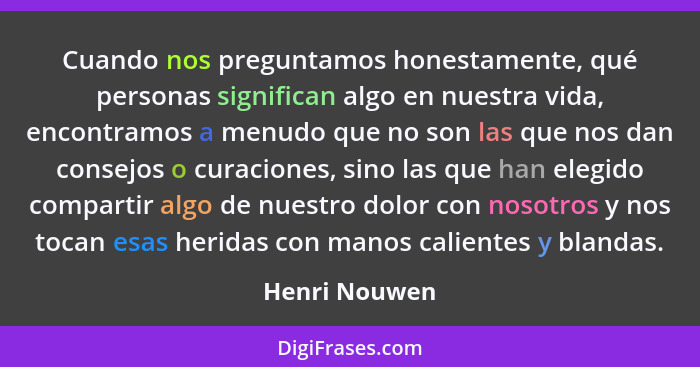 Cuando nos preguntamos honestamente, qué personas significan algo en nuestra vida, encontramos a menudo que no son las que nos dan consejos o curaciones, sino las que han elegido compartir algo de nuestro dolor con nosotros y nos tocan esas heridas con manos calientes y blandas.

Henri Nouwen

DigiFrases.com